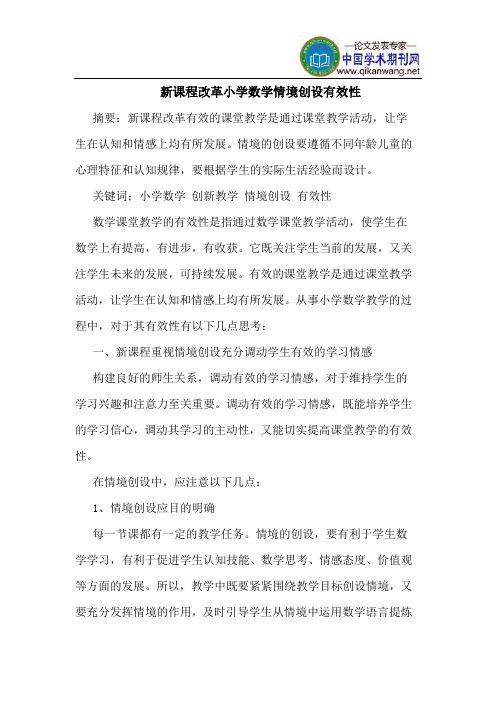 —论文发表专家—
中国学术期刊网
www.qikanwang.net

新课程改革小学数学情境创设有效性

摘要：新课程改革有效的课堂教学是通过课堂教学活动，让学生在认知和情感上均有所发展。情境的创设要遵循不同年龄儿童的心理特征和认知规律，要根据学生的实际生活经验而设计。

关键词：小学数学 创新教学 情境创设 有效性

数学课堂教学的有效性是指通过数学课堂教学活动，使学生在数学上有提高，有进步，有收获。它既关注学生当前的发展，又关注学生未来的发展，可持续发展。有效的课堂教学是通过课堂教学活动，让学生在认知和情感上均有所发展。从事小学数学教学的过程中，对于其有效性有以下几点思考：

一、新课程重视情境创设充分调动学生有效的学习情感

构建良好的师生关系，调动有效的学习情感，对于维持学生的学习兴趣和注意力至关重要。调动有效的学习情感，既能培养学生的学习信心，调动其学习的主动性，又能切实提高课堂教学的有效性。

在情境创设中，应注意以下几点：

1、情境创设应目的明确

每一节课都有一定的教学任务。情境的创设，要有利于学生数学学习，有利于促进学生认知技能、数学思考、情感态度、价值观等方面的发展。所以，教学中既要紧紧围绕教学目标创设情境，又要充分发挥情境的作用，及时引导学生从情境中运用数学语言提炼